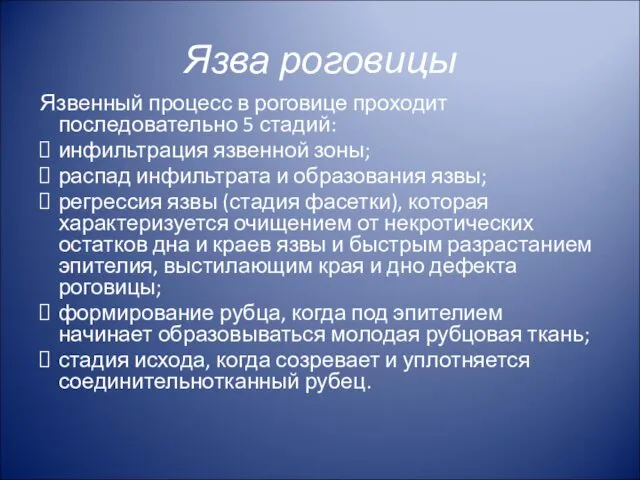 Язва роговицы

Язвенный процесс в роговице проходит последовательно 5 стадий:

 инфильтрация язвенной зоны;

 распад инфильтрата и образования язвы;

 регрессия язвы (стадия фасетки), которая характеризуется очищением от некротических остатков дна и краев язвы и быстрым разрастанием эпителия, выстилающим края и дно дефекта роговицы;

 формирование рубца, когда под эпителием начинает образовываться молодая рубцовая ткань;

 стадия исхода, когда созревает и уплотняется соединительнотканный рубец.